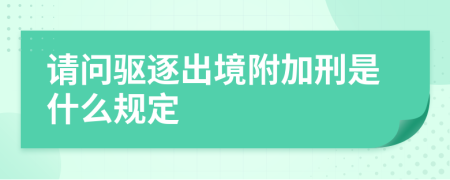 请问驱逐出境附加刑是什么规定